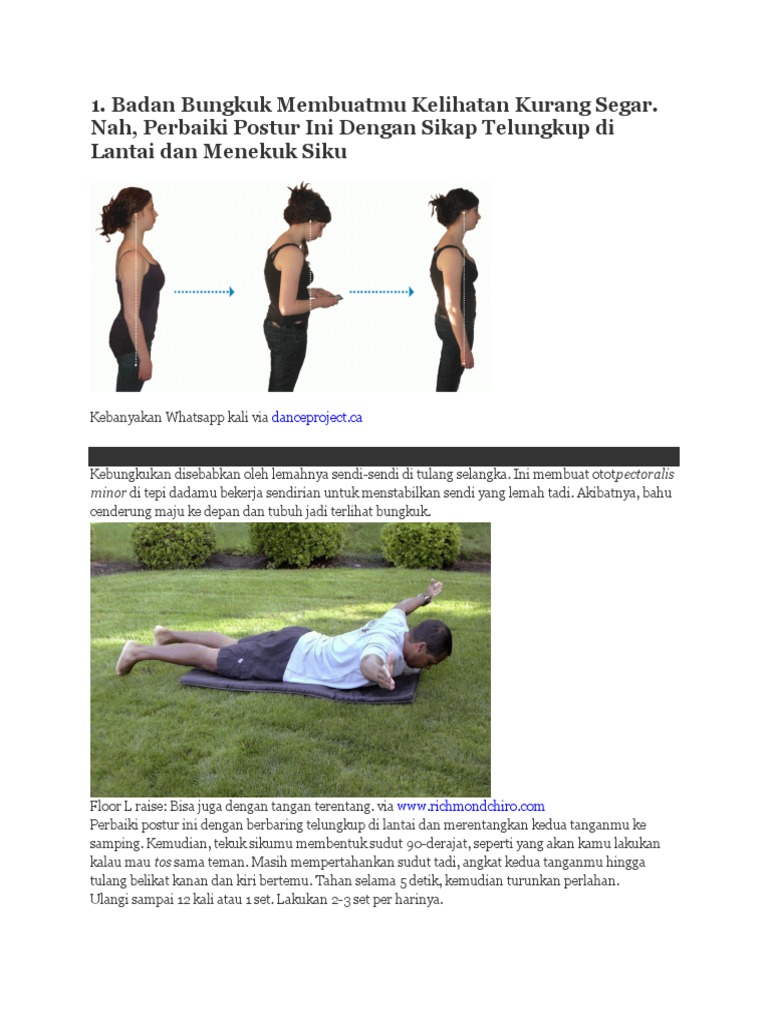 1. Badan Bungkuk Membuatmu Kelihatan Kurang Segar. Nah, Perbaiki Postur Ini Dengan Sikap Telungkup di Lantai dan Menekuk Siku

Kebanyakan Whatsapp kali via danceproject.ca

Kebungkukan disebabkan oleh lemahnya sendi-sendi di tulang selangka. Ini membuat ototpectoralis minor di tepi dadamu bekerja sendirian untuk menstabilkan sendi yang lemah tadi. Akibatnya, bahu cenderung maju ke depan dan tubuh jadi terlihat bungkuk.

Floor L raise: Bisa juga dengan tangan terentang. via www.richmondchiro.com
Perbaiki postur ini dengan berbaring telungkup di lantai dan merentangkan kedua tanganmu ke samping. Kemudian, tekuk sikumu membentuk sudut 90-derajat, seperti yang akan kamu lakukan kalau mau tos sama teman. Masih mempertahankan sudut tadi, angkat kedua tanganmu hingga tulang belikat kanan dan kiri bertemu. Tahan selama 5 detik, kemudian turunkan perlahan. Ulangi sampai 12 kali atau 1 set. Lakukan 2-3 set per harinya.